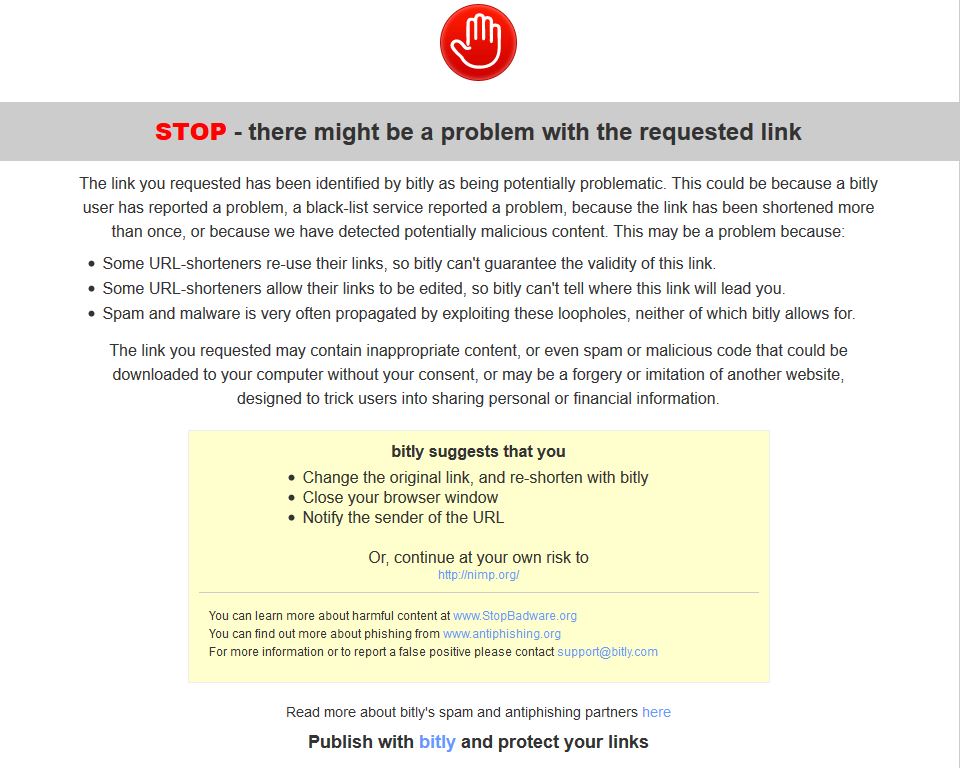 STOP - there might be a problem with the requested link

The link you requested has been identified by bitly as being potentially problematic. This could be because a bitly user has reported a problem, a black-list service reported a problem, because the link has been shortened more than once, or because we have detected potentially malicious content. This may be a problem because:

- Some URL-shorteners re-use their links, so bitly can't guarantee the validity of this link.
- Some URL-shorteners allow their links to be edited, so bitly can't tell where this link will lead you.
- Spam and malware is very often propagated by exploiting these loopholes, neither of which bitly allows for.

The link you requested may contain inappropriate content, or even spam or malicious code that could be downloaded to your computer without your consent, or may be a forgery or imitation of another website, designed to trick users into sharing personal or financial information.

bitly suggests that you

- Change the original link, and re-shorten with bitly
- Close your browser window
- Notify the sender of the URL

Or, continue at your own risk to
http://nimp.org/

You can learn more about harmful content at www.StopBadware.org
You can find out more about phishing from www.antiphishing.org
For more information or to report a false positive please contact support@bitly.com

Read more about bitly's spam and antiphishing partners here

Publish with bitly and protect your links